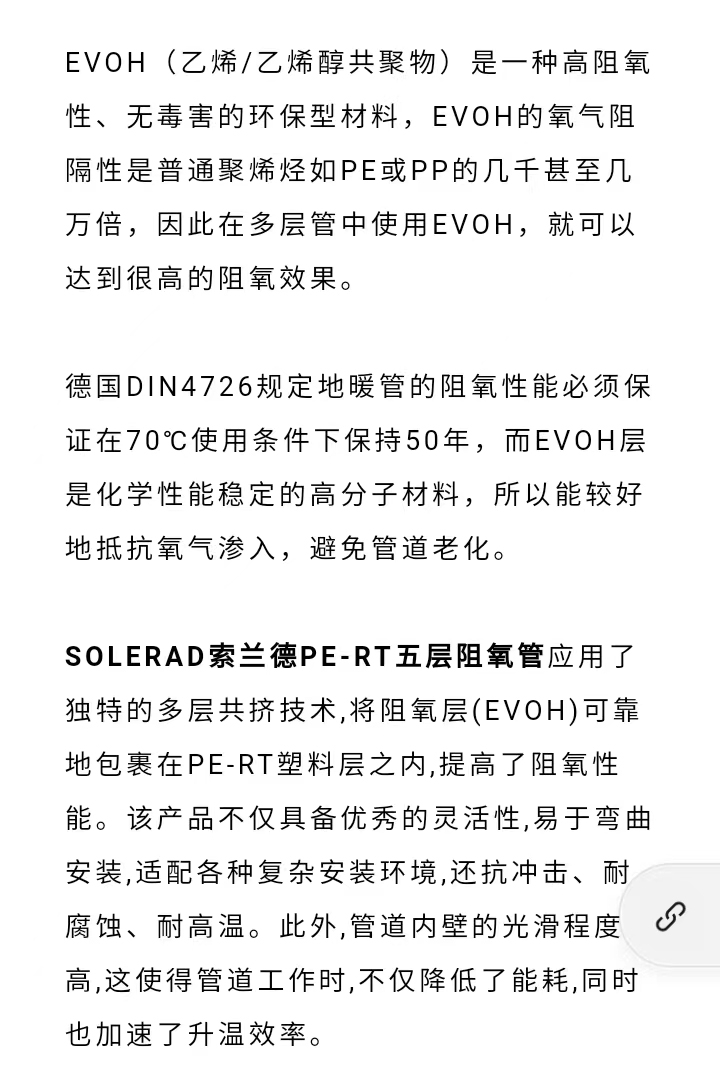 EVOH（乙烯/乙烯醇共聚物）是一种高阻氧性、无毒害的环保型材料，EVOH的氧气阻隔性是普通聚烯烃如PE或PP的几千甚至几万倍，因此在多层管中使用EVOH，就可以达到很高的阻氧效果。

德国DIN4726规定地暖管的阻氧性能必须保证在70℃使用条件下保持50年，而EVOH层是化学性能稳定的高分子材料，所以能较好地抵抗氧气渗入，避免管道老化。

SOLERAD索兰德PE-RT五层阻氧管应用了独特的多层共挤技术,将阻氧层(EVOH)可靠地包裹在PE-RT塑料层之内,提高了阻氧性能。该产品不仅具备优秀的灵活性,易于弯曲安装,适配各种复杂安装环境,还抗冲击、耐腐蚀、耐高温。此外,管道内壁的光滑程度高,这使得管道工作时,不仅降低了能耗,同时也加速了升温效率。